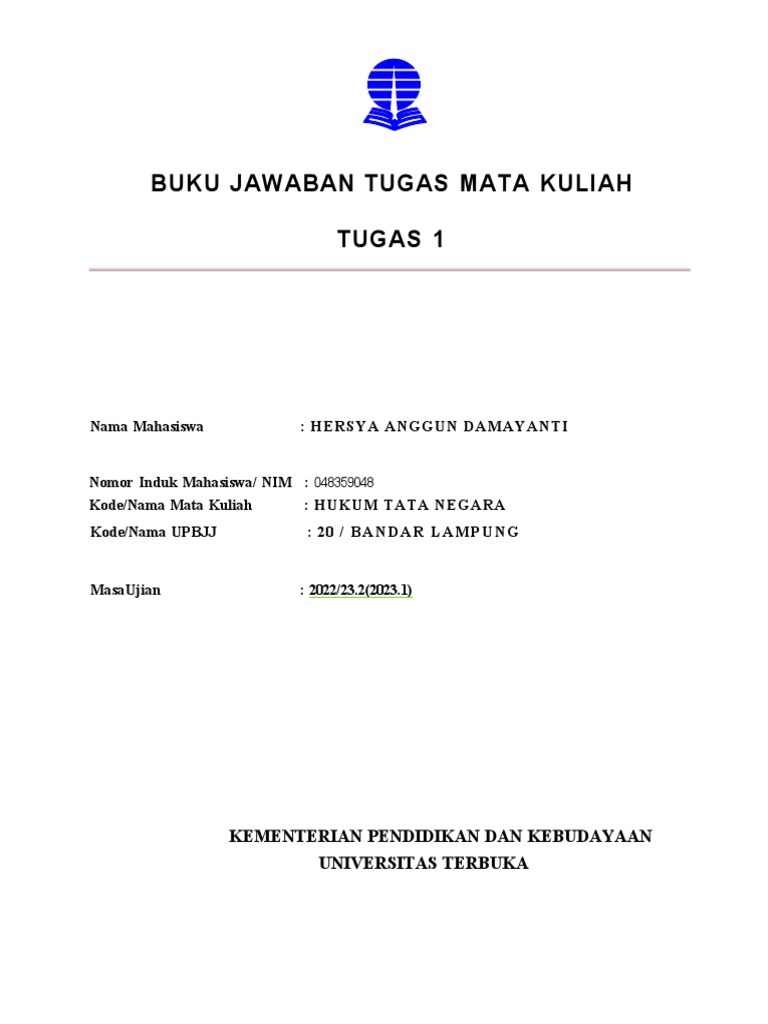 BUKU JAWABAN TUGAS MATA KULIAH

TUGAS 1

Nama Mahasiswa : HERSYA ANGGUN DAMAYANTI

Nomor Induk Mahasiswa/ NIM : 048359048
Kode/Nama Mata Kuliah : HUKUM TATA NEGARA
Kode/Nama UPBJJ : 20 / BANDAR LAMPUNG

MasaUjian : 2022/23.2(2023.1)

KEMENTERIAN PENDIDIKAN DAN KEBUDAYAAN
UNIVERSITAS TERBUKA